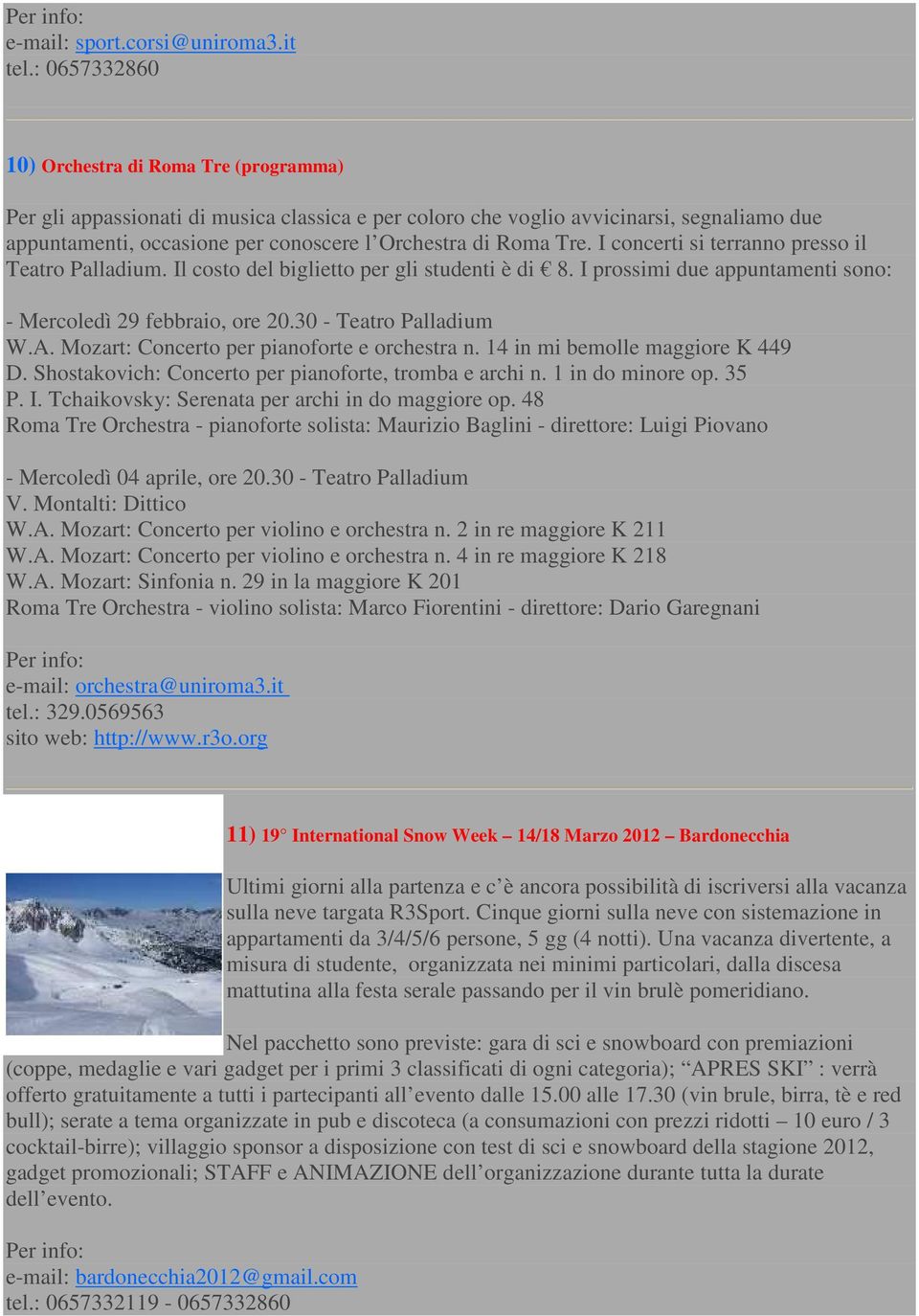 Per info:
e-mail: sport.corsi@uniroma3.it
tel.: 0657332860

10) Orchestra di Roma Tre (programma)

Per gli appassionati di musica classica e per coloro che voglio avvicinarsi, segnaliamo due appuntamenti, occasione per conoscere l'Orchestra di Roma Tre. I concerti si terranno presso il Teatro Palladium. Il costo del biglietto per gli studenti è di € 8. I prossimi due appuntamenti sono:

- Mercoledì 29 febbraio, ore 20.30 - Teatro Palladium
W.A. Mozart: Concerto per pianoforte e orchestra n. 14 in mi bemolle maggiore K 449
D. Shostakovich: Concerto per pianoforte, tromba e archi n. 1 in do minore op. 35
P. I. Tchaikovsky: Serenata per archi in do maggiore op. 48
Roma Tre Orchestra - pianoforte solista: Maurizio Baglini - direttore: Luigi Piovano

- Mercoledì 04 aprile, ore 20.30 - Teatro Palladium
V. Montalti: Dittico
W.A. Mozart: Concerto per violino e orchestra n. 2 in re maggiore K 211
W.A. Mozart: Concerto per violino e orchestra n. 4 in re maggiore K 218
W.A. Mozart: Sinfonia n. 29 in la maggiore K 201
Roma Tre Orchestra - violino solista: Marco Fiorentini - direttore: Dario Garegnani

Per info:
e-mail: orchestra@uniroma3.it
tel.: 329.0569563
sito web: http://www.r3o.org

11) 19° International Snow Week – 14/18 Marzo 2012 – Bardonecchia

Ultimi giorni alla partenza e c'è ancora possibilità di iscriversi alla vacanza sulla neve targata R3Sport. Cinque giorni sulla neve con sistemazione in appartamenti da 3/4/5/6 persone, 5 gg (4 notti). Una vacanza divertente, a misura di studente, organizzata nei minimi particolari, dalla discesa mattutina alla festa serale passando per il vin brulè pomeridiano.

Nel pacchetto sono previste: gara di sci e snowboard con premiazioni (coppe, medaglie e vari gadget per i primi 3 classificati di ogni categoria); "APRES SKI" : verrà offerto gratuitamente a tutti i partecipanti all'evento dalle 15.00 alle 17.30 (vin brule, birra, tè e red bull); serate a tema organizzate in pub e discoteca (a consumazioni con prezzi ridotti – 10 euro / 3 cocktail-birre); villaggio sponsor a disposizione con test di sci e snowboard della stagione 2012, gadget promozionali; STAFF e ANIMAZIONE dell'organizzazione durante tutta la durate dell'evento.

Per info:
e-mail: bardonecchia2012@gmail.com
tel.: 0657332119 - 0657332860